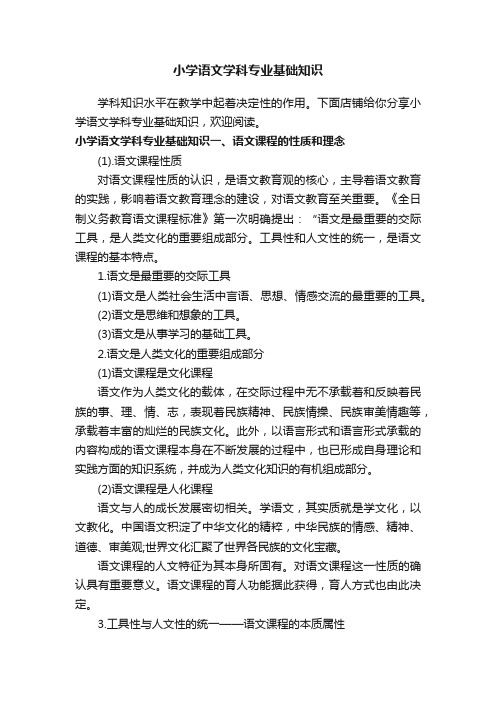 小学语文学科专业基础知识

学科知识水平在教学中起着决定性的作用。下面店铺给你分享小学语文学科专业基础知识，欢迎阅读。

小学语文学科专业基础知识一、语文课程的性质和理念

(1).语文课程性质

对语文课程性质的认识，是语文教育观的核心，主导着语文教育的实践，影响着语文教育理念的建设，对语文教育至关重要。《全日制义务教育语文课程标准》第一次明确提出：“语文是最重要的交际工具，是人类文化的重要组成部分。工具性和人文性的统一，是语文课程的基本特点。

1.语文是最重要的交际工具

(1)语文是人类社会生活中言语、思想、情感交流的最重要的工具。

(2)语文是思维和想象的工具。

(3)语文是从事学习的基础工具。

2.语文是人类文化的重要组成部分

(1)语文课程是文化课程

语文作为人类文化的载体，在交际过程中无不承载着和反映着民族的事、理、情、志，表现着民族精神、民族情操、民族审美情趣等，承载着丰富的灿烂的民族文化。此外，以语言形式和语言形式承载的内容构成的语文课程本身在不断发展的过程中，也已形成自身理论和实践方面的知识系统，并成为人类文化知识的有机组成部分。

(2)语文课程是人化课程

语文与人的成长发展密切相关。学语文，其实质就是学文化，以文教化。中国语文积淀了中华文化的精粹，中华民族的情感、精神、道德、审美观;世界文化汇聚了世界各民族的文化宝藏。

语文课程的人文特征为其本身所固有。对语文课程这一性质的确认具有重要意义。语文课程的育人功能据此获得，育人方式也由此决定。

3.工具性与人文性的统一——语文课程的本质属性